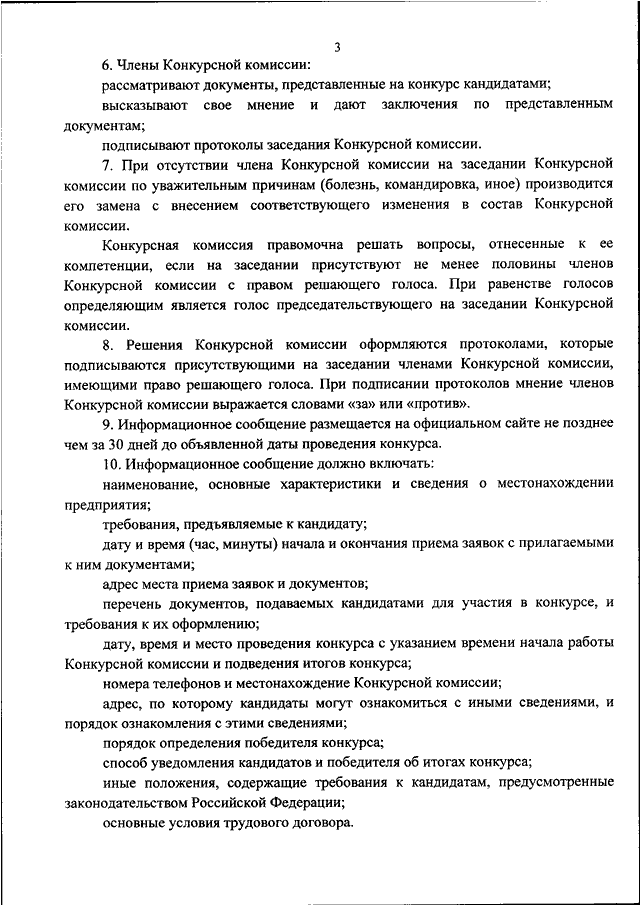 3

6. Члены Конкурсной комиссии:

рассматривают документы, представленные на конкурс кандидатами;

высказывают свое мнение и дают заключения по представленным документам;

подписывают протоколы заседания Конкурсной комиссии.

7. При отсутствии члена Конкурсной комиссии на заседании Конкурсной комиссии по уважительным причинам (болезнь, командировка, иное) производится его замена с внесением соответствующего изменения в состав Конкурсной комиссии.

Конкурсная комиссия правомочна решать вопросы, отнесенные к ее компетенции, если на заседании присутствуют не менее половины членов Конкурсной комиссии с правом решающего голоса. При равенстве голосов определяющим является голос председательствующего на заседании Конкурсной комиссии.

8. Решения Конкурсной комиссии оформляются протоколами, которые подписываются присутствующими на заседании членами Конкурсной комиссии, имеющими право решающего голоса. При подписании протоколов мнение членов Конкурсной комиссии выражается словами «за» или «против».

9. Информационное сообщение размещается на официальном сайте не позднее чем за 30 дней до объявленной даты проведения конкурса.

10. Информационное сообщение должно включать:

наименование, основные характеристики и сведения о местонахождении предприятия;

требования, предъявляемые к кандидату;

дату и время (час, минуты) начала и окончания приема заявок с прилагаемыми к ним документами;

адрес места приема заявок и документов;

перечень документов, подаваемых кандидатами для участия в конкурсе, и требования к их оформлению;

дату, время и место проведения конкурса с указанием времени начала работы Конкурсной комиссии и подведения итогов конкурса;

номера телефонов и местонахождение Конкурсной комиссии;

адрес, по которому кандидаты могут ознакомиться с иными сведениями, и порядок ознакомления с этими сведениями;

порядок определения победителя конкурса;

способ уведомления кандидатов и победителя об итогах конкурса;

иные положения, содержащие требования к кандидатам, предусмотренные законодательством Российской Федерации;

основные условия трудового договора.